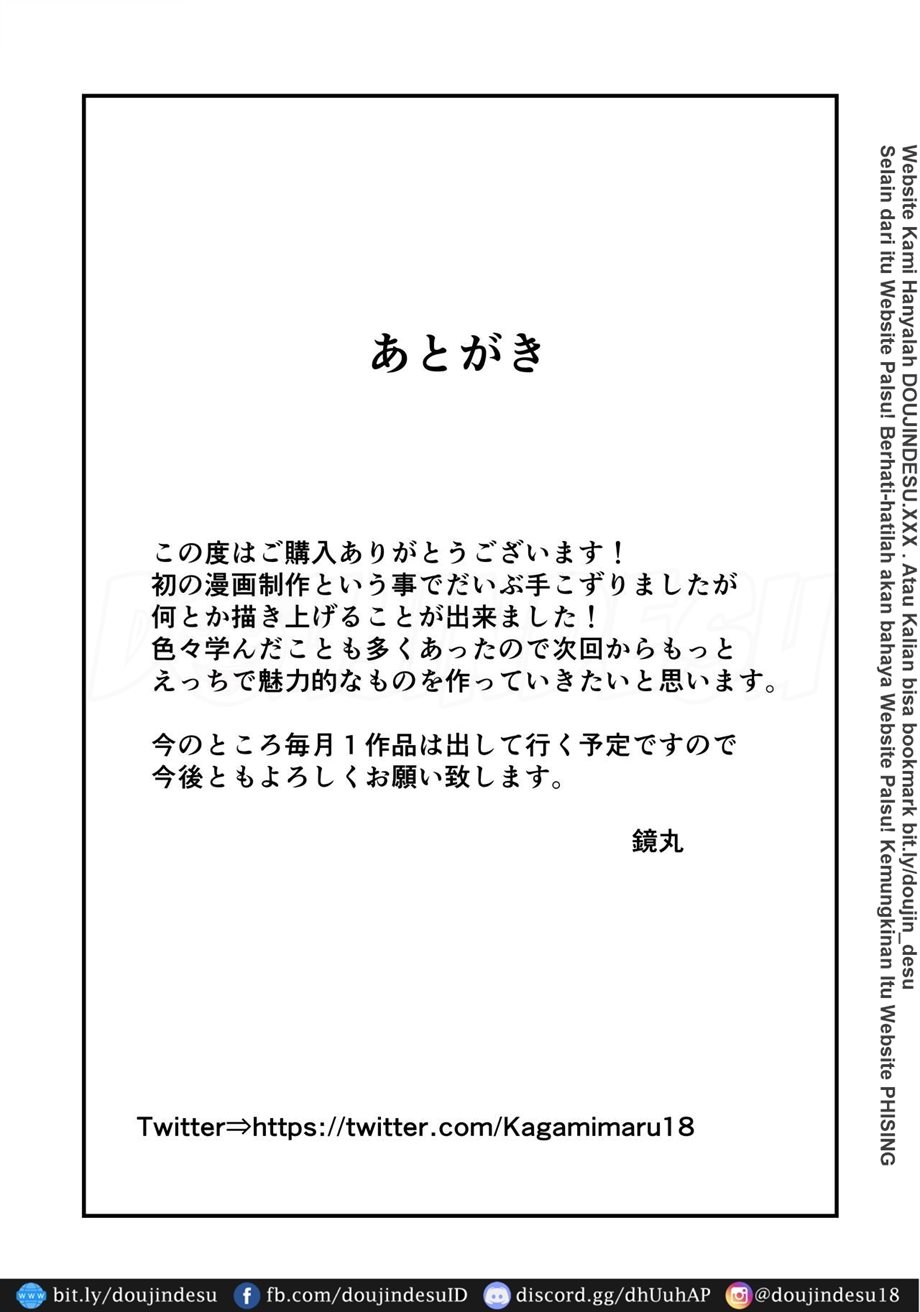 あとがき

この度はご購入ありがとうございます！
初の漫画制作という事でだいぶ手こずりましたが
何とか描き上げることが出来ました！
色々学んだことも多くあったので次回からもっと
えっちで魅力的なものを作っていきたいと思います。

今のところ毎月１作品は出して行く予定ですので
今後ともよろしくお願い致します。

鏡丸

Twitter⇒https://twitter.com/Kagamimaru18

Website Kami Hanyalah DOUJINDESU.XXX . Atau Kalian bisa bookmark bit.ly/doujin_desu
Selain dari itu Website Palsu! Berhati-hatilah akan bahaya Website Palsu! Kemungkinan Itu Website PHISING

bit.ly/doujindesu fb.com/doujindesuID discord.gg/dhUuhAP @doujindesu18